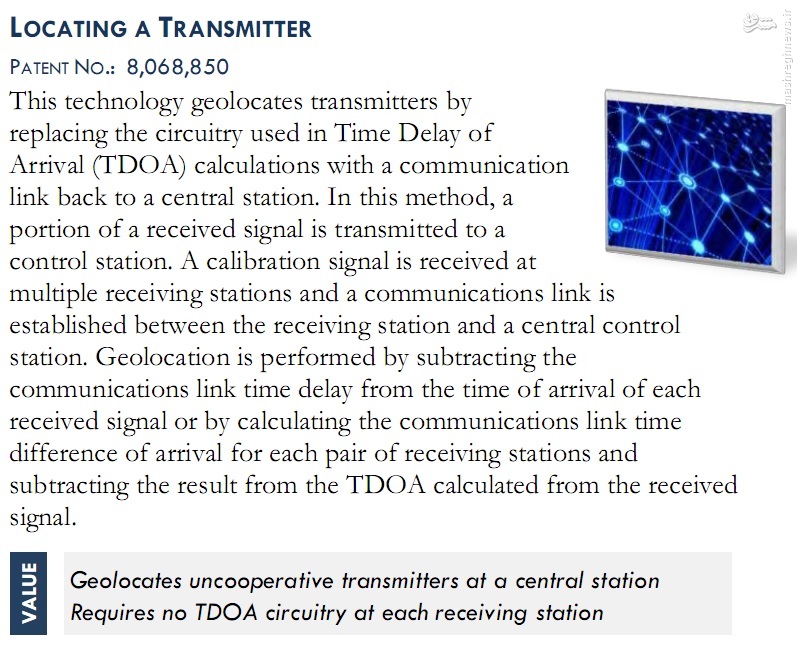 LOCATING A TRANSMITTER

PATENT NO.: 8,068,850

This technology geolocates transmitters by replacing the circuitry used in Time Delay of Arrival (TDOA) calculations with a communication link back to a central station. In this method, a portion of a received signal is transmitted to a control station. A calibration signal is received at multiple receiving stations and a communications link is established between the receiving station and a central control station. Geolocation is performed by subtracting the communications link time delay from the time of arrival of each received signal or by calculating the communications link time difference of arrival for each pair of receiving stations and subtracting the result from the TDOA calculated from the received signal.

VALUE

Geolocates uncooperative transmitters at a central station
Requires no TDOA circuitry at each receiving station

mashreghnews.ir